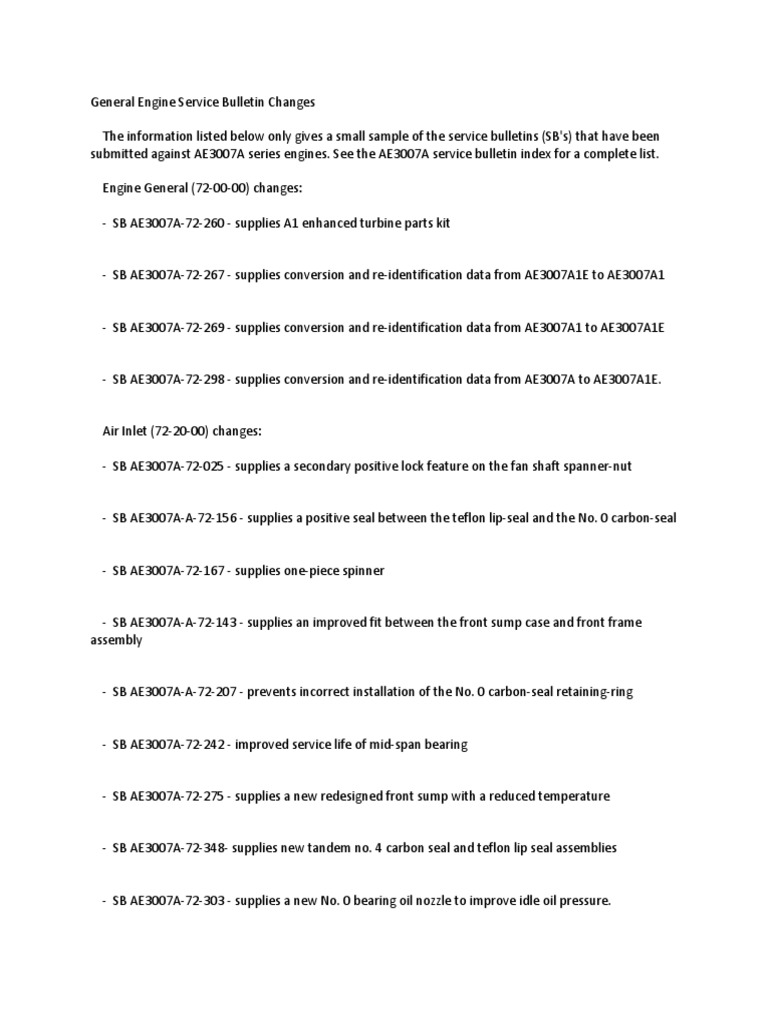 General Engine Service Bulletin Changes

The information listed below only gives a small sample of the service bulletins (SB's) that have been submitted against AE3007A series engines. See the AE3007A service bulletin index for a complete list.

Engine General (72-00-00) changes:

- SB AE3007A-72-260 - supplies A1 enhanced turbine parts kit

- SB AE3007A-72-267 - supplies conversion and re-identification data from AE3007A1E to AE3007A1

- SB AE3007A-72-269 - supplies conversion and re-identification data from AE3007A1 to AE3007A1E

- SB AE3007A-72-298 - supplies conversion and re-identification data from AE3007A to AE3007A1E.

Air Inlet (72-20-00) changes:

- SB AE3007A-72-025 - supplies a secondary positive lock feature on the fan shaft spanner-nut

- SB AE3007A-A-72-156 - supplies a positive seal between the teflon lip-seal and the No. 0 carbon-seal

- SB AE3007A-72-167 - supplies one-piece spinner

- SB AE3007A-A-72-143 - supplies an improved fit between the front sump case and front frame assembly

- SB AE3007A-A-72-207 - prevents incorrect installation of the No. 0 carbon-seal retaining-ring

- SB AE3007A-72-242 - improved service life of mid-span bearing

- SB AE3007A-72-275 - supplies a new redesigned front sump with a reduced temperature

- SB AE3007A-72-348- supplies new tandem no. 4 carbon seal and teflon lip seal assemblies

- SB AE3007A-72-303 - supplies a new No. 0 bearing oil nozzle to improve idle oil pressure.